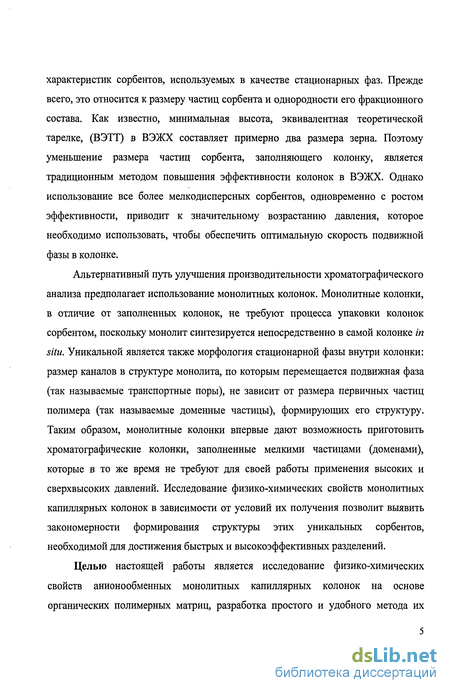 характеристик сорбентов, используемых в качестве стационарных фаз. Прежде всего, это относится к размеру частиц сорбента и однородности его фракционного состава. Как известно, минимальная высота, эквивалентная теоретической тарелке, (ВЭТТ) в ВЭЖХ составляет примерно два размера зерна. Поэтому уменьшение размера частиц сорбента, заполняющего колонку, является традиционным методом повышения эффективности колонок в ВЭЖХ. Однако использование все более мелкодисперсных сорбентов, одновременно с ростом эффективности, приводит к значительному возрастанию давления, которое необходимо использовать, чтобы обеспечить оптимальную скорость подвижной фазы в колонке.

Альтернативный путь улучшения производительности хроматографического анализа предполагает использование монолитных колонок. Монолитные колонки, в отличие от заполненных колонок, не требуют процесса упаковки колонок сорбентом, поскольку монолит синтезируется непосредственно в самой колонке in situ. Уникальной является также морфология стационарной фазы внутри колонки: размер каналов в структуре монолита, по которым перемещается подвижная фаза (так называемые транспортные поры), не зависит от размера первичных частиц полимера (так называемые доменные частицы), формирующих его структуру. Таким образом, монолитные колонки впервые дают возможность приготовить хроматографические колонки, заполненные мелкими частицами (доменами), которые в то же время не требуют для своей работы применения высоких и сверхвысоких давлений. Исследование физико-химических свойств монолитных капиллярных колонок в зависимости от условий их получения позволит выявить закономерности формирования структуры этих уникальных сорбентов, необходимой для достижения быстрых и высокоэффективных разделений.

Целью настоящей работы является исследование физико-химических свойств анионообменных монолитных капиллярных колонок на основе органических полимерных матриц, разработка простого и удобного метода их

5

dsLib.net
библиотека диссертаций